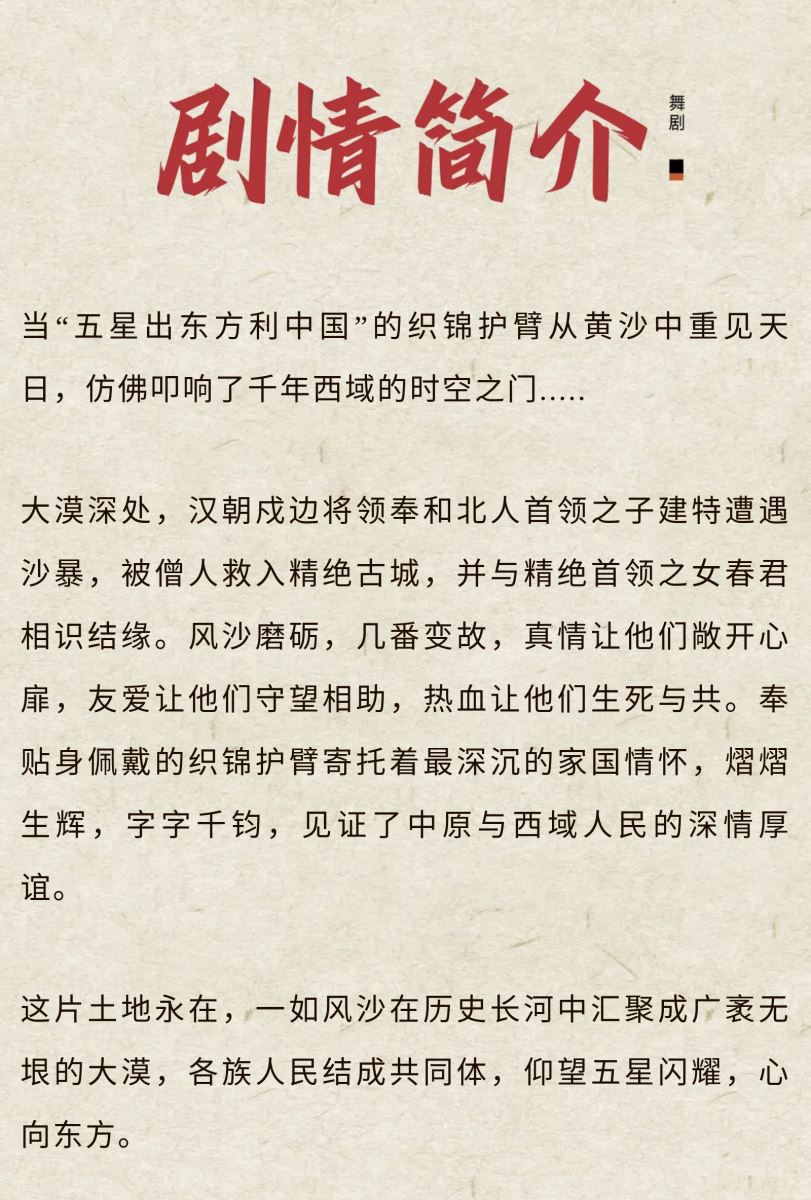 剧情简介

舞剧

当“五星出东方利中国”的织锦护臂从黄沙中重见天日，仿佛叩响了千年西域的时空之门.....

大漠深处，汉朝戍边将领奉和北人首领之子建特遭遇沙暴，被僧人救入精绝古城，并与精绝首领之女春君相识结缘。风沙磨砺，几番变故，真情让他们敞开心扉，友爱让他们守望相助，热血让他们生死与共。奉贴身佩戴的织锦护臂寄托着最深沉的家国情怀，熠熠生辉，字字千钧，见证了中原与西域人民的深情厚谊。

这片土地永在，一如风沙在历史长河中汇聚成广袤无垠的大漠，各族人民结成共同体，仰望五星闪耀，心向东方。